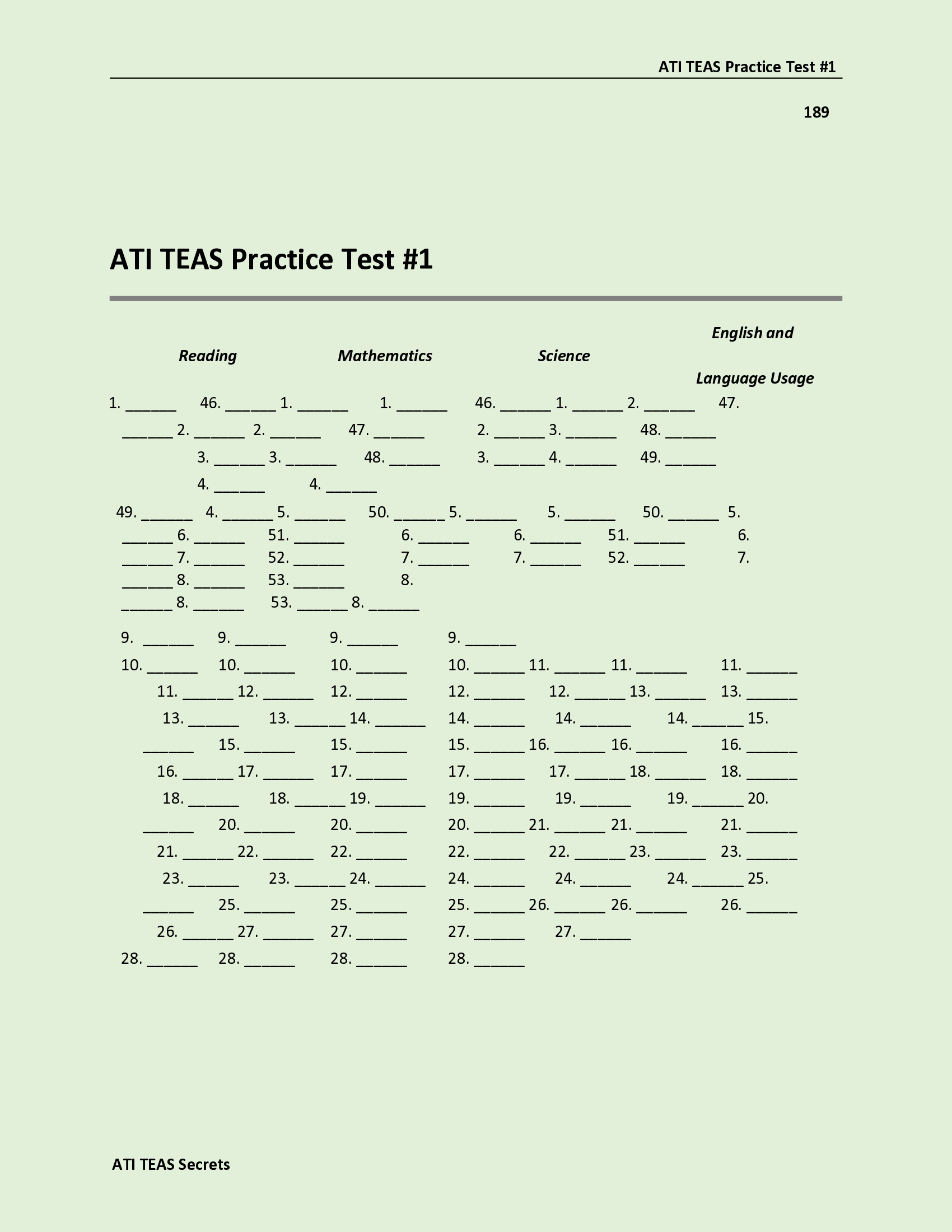 ATI TEAS Practice Test #1

189

ATI TEAS Practice Test #1

Reading Mathematics Science English and Language Usage

1. ______ 46. ______ 1. ______ 1. ______ 46. ______ 1. ______ 2. ______ 47. ______ 2. ______ 2. ______ 47. ______ 2. ______ 3. ______ 48. ______ 3. ______ 3. ______ 48. ______ 3. ______ 4. ______ 49. ______ 4. ______ 4. ______

49. ______ 4. ______ 5. ______ 50. ______ 5. ______ 5. ______ 50. ______ 5. ______ 6. ______ 51. ______ 6. ______ 6. ______ 51. ______ 6. ______ 7. ______ 52. ______ 7. ______ 7. ______ 52. ______ 7. ______ 8. ______ 53. ______ 8. ______ 8. ______ 53. ______ 8. ______

9. ______ 9. ______ 9. ______ 9. ______
10. ______ 10. ______ 10. ______ 10. ______ 11. ______ 11. ______ 11. ______ 11. ______ 12. ______ 12. ______ 12. ______ 12. ______ 13. ______ 13. ______ 13. ______ 13. ______ 14. ______ 14. ______ 14. ______ 14. ______ 15. ______ 15. ______ 15. ______ 15. ______ 16. ______ 16. ______ 16. ______ 16. ______ 17. ______ 17. ______ 17. ______ 17. ______ 18. ______ 18. ______ 18. ______ 18. ______ 19. ______ 19. ______ 19. ______ 19. ______ 20. ______ 20. ______ 20. ______ 20. ______ 21. ______ 21. ______ 21. ______ 21. ______ 22. ______ 22. ______ 22. ______ 22. ______ 23. ______ 23. ______ 23. ______ 23. ______ 24. ______ 24. ______ 24. ______ 24. ______ 25. ______ 25. ______ 25. ______ 25. ______ 26. ______ 26. ______ 26. ______ 26. ______ 27. ______ 27. ______ 27. ______ 27. ______
28. ______ 28. ______ 28. ______ 28. ______

ATI TEAS Secrets